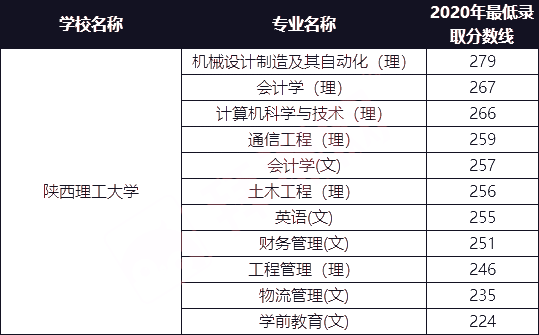 | 学校名称 | 专业名称 | 2020年最低录取分数线 |
|---|---|---|
| 陕西理工大学 | 机械设计制造及其自动化（理） | 279 |
| | 会计学（理） | 267 |
| | 计算机科学与技术（理） | 266 |
| | 通信工程（理） | 259 |
| | 会计学(文) | 257 |
| | 土木工程（理） | 256 |
| | 英语(文) | 255 |
| | 财务管理(文) | 251 |
| | 工程管理（理） | 246 |
| | 物流管理(文) | 235 |
| | 学前教育(文) | 224 |